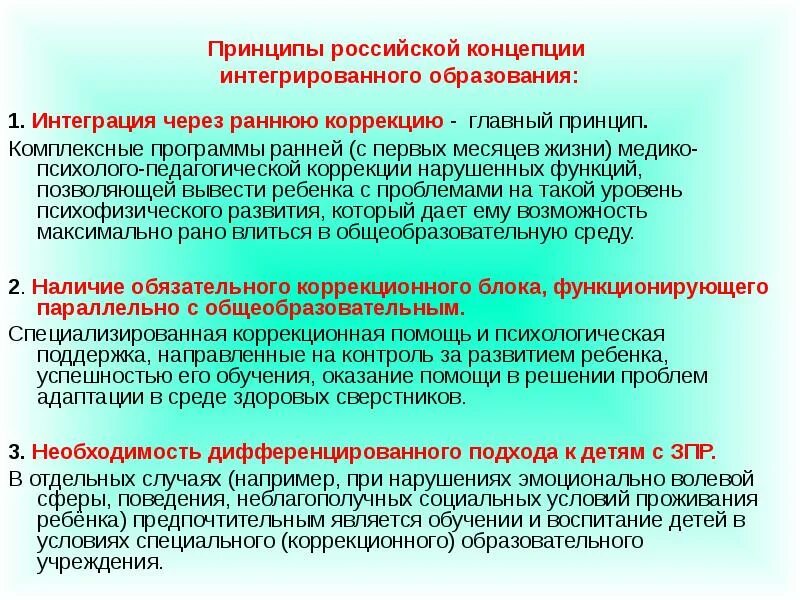 Принципы российской концепции интегрированного образования:

1. Интеграция через раннюю коррекцию - главный принцип.

Комплексные программы ранней (с первых месяцев жизни) медико-психолого-педагогической коррекции нарушенных функций, позволяющей вывести ребенка с проблемами на такой уровень психофизического развития, который дает ему возможность максимально рано влиться в общеобразовательную среду.

2. Наличие обязательного коррекционного блока, функционирующего параллельно с общеобразовательным.

Специализированная коррекционная помощь и психологическая поддержка, направленные на контроль за развитием ребенка, успешностью его обучения, оказание помощи в решении проблем адаптации в среде здоровых сверстников.

3. Необходимость дифференцированного подхода к детям с ЗПР.

В отдельных случаях (например, при нарушениях эмоционально волевой сферы, поведения, неблагополучных социальных условий проживания ребёнка) предпочтительным является обучении и воспитание детей в условиях специального (коррекционного) образовательного учреждения.